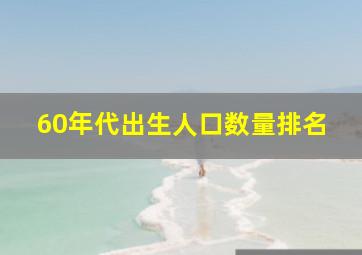 60年代出生人口数量排名